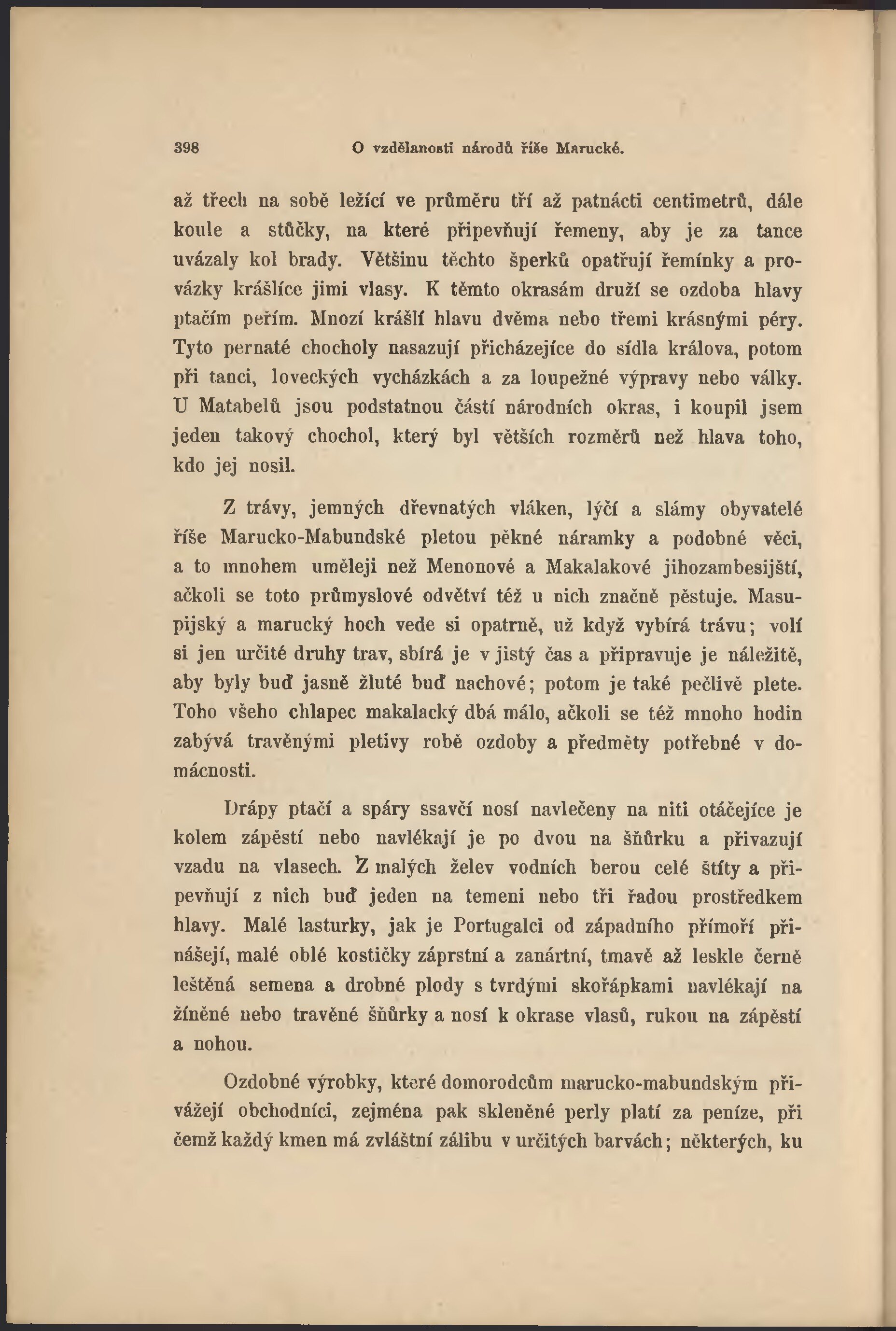 398 O vzdělanosti národů říše Marucké.

až třech na sobě ležící ve průměru tří až patnácti centimetrů, dále koule a stůčky, na které připevňují řemeny, aby je za tance uvázaly kol brady. Většinu těchto šperků opatřují řemínky a provázky krášlíce jimi vlasy. K těmto okrasám druží se ozdoba hlavy ptačím peřím. Mnozí krášlí hlavu dvěma nebo třemi krásnými péry. Tyto pernaté chocholy nasazují přicházejíce do sídla králova, potom při tanci, loveckých vycházkách a za loupežné výpravy nebo války. U Matabelů jsou podstatnou částí národních okras, i koupil jsem jeden takový chochol, který byl větších rozměrů než hlava toho, kdo jej nosil.

Z trávy, jemných dřevnatých vláken, lýčí a slámy obyvatelé říše Marucko-Mabundské pletou pěkné náramky a podobné věci, a to mnohem uměleji než Menonové a Makalakové jihozambesijští, ačkoli se toto průmyslové odvětví též u nich značně pěstuje. Masupijský a marucký hoch vede si opatrně, už když vybírá trávu; volí si jen určité druhy trav, sbírá je v jistý čas a připravuje je náležitě, aby byly buď jasně žluté buď nachové; potom je také pečlivě plete. Toho všeho chlapec makalacký dbá málo, ačkoli se též mnoho hodin zabývá travěnými pletivy robě ozdoby a předměty potřebné v domácnosti.

Drápy ptačí a spáry ssavčí nosí navlečeny na niti otáčejíce je kolem zápěstí nebo navlékají je po dvou na šňůrku a přivazují vzadu na vlasech. Z malých želev vodních berou celé štíty a připevňují z nich buď jeden na temeni nebo tři řadou prostředkem hlavy. Malé lasturky, jak je Portugalci od západního přímoří přinášejí, malé oblé kostičky záprstní a zanártní, tmavě až leskle černě leštěná semena a drobné plody s tvrdými skořápkami navlékají na žíněné nebo travěné šňůrky a nosí k okrase vlasů, rukou na zápěstí a nohou.

Ozdobné výrobky, které domorodcům marucko-mabundským přivážejí obchodníci, zejména pak skleněné perly platí za peníze, při čemž každý kmen má zvláštní zálibu v určitých barvách; některých, ku